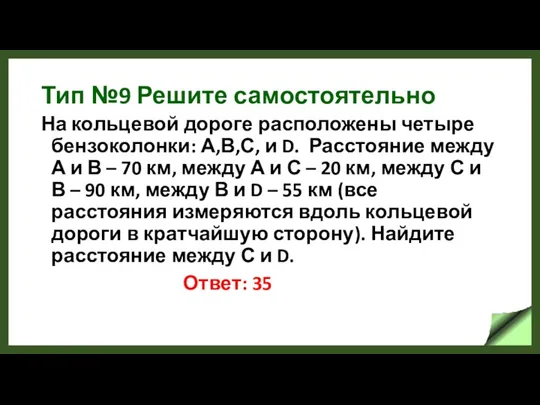 Тип №9 Решите самостоятельно

На кольцевой дороге расположены четыре бензоколонки: A,B,C, и D. Расстояние между A и B – 70 км, между A и C – 20 км, между C и B – 90 км, между B и D – 55 км (все расстояния измеряются вдоль кольцевой дороги в кратчайшую сторону). Найдите расстояние между C и D.

Ответ: 35